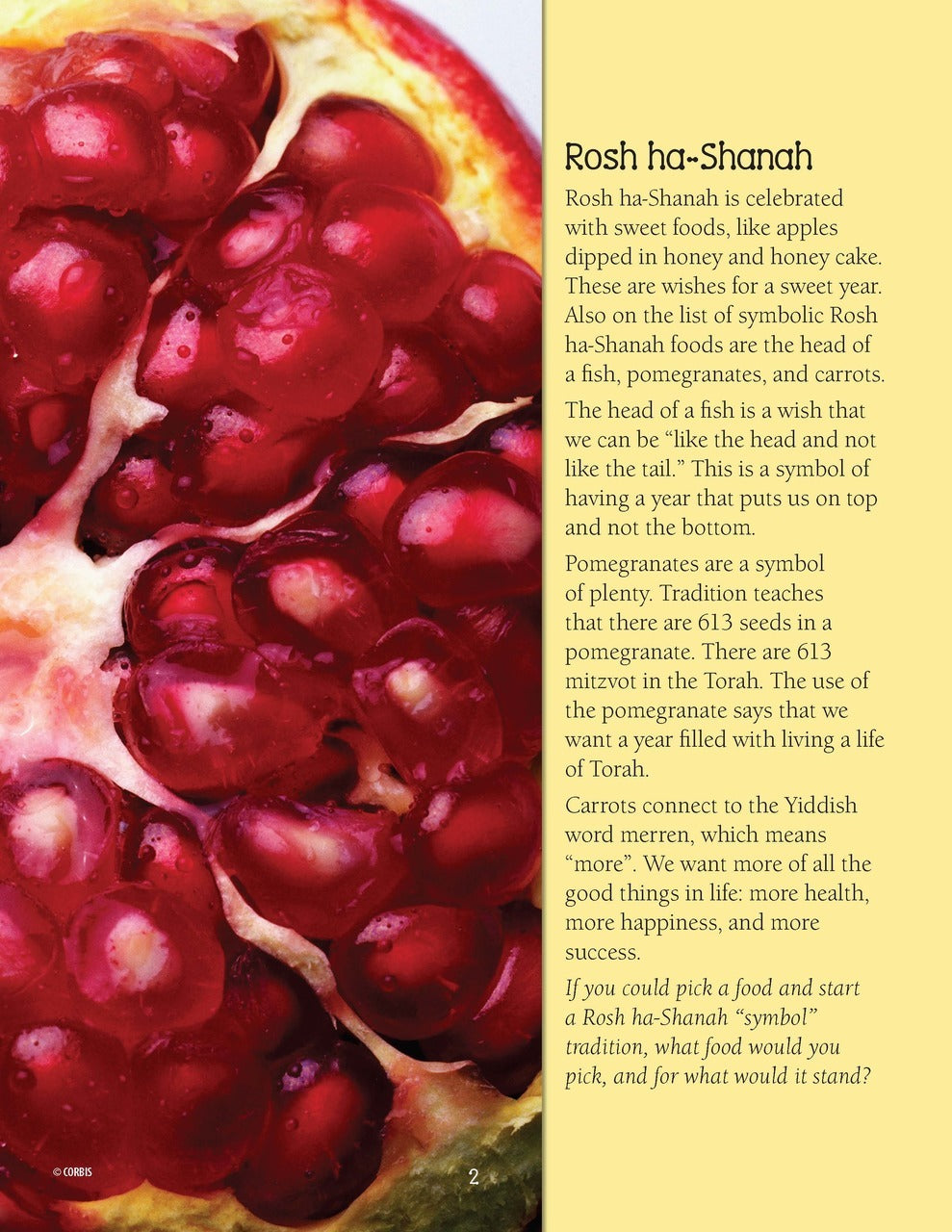 Rosh ha-Shanah

Rosh ha-Shanah is celebrated with sweet foods, like apples dipped in honey and honey cake. These are wishes for a sweet year. Also on the list of symbolic Rosh ha-Shanah foods are the head of a fish, pomegranates, and carrots.

The head of a fish is a wish that we can be "like the head and not like the tail." This is a symbol of having a year that puts us on top and not the bottom.

Pomegranates are a symbol of plenty. Tradition teaches that there are 613 seeds in a pomegranate. There are 613 mitzvot in the Torah. The use of the pomegranate says that we want a year filled with living a life of Torah.

Carrots connect to the Yiddish word merren, which means "more". We want more of all the good things in life: more health, more happiness, and more success.

If you could pick a food and start a Rosh ha-Shanah "symbol" tradition, what food would you pick, and for what would it stand?

© CORBIS

2